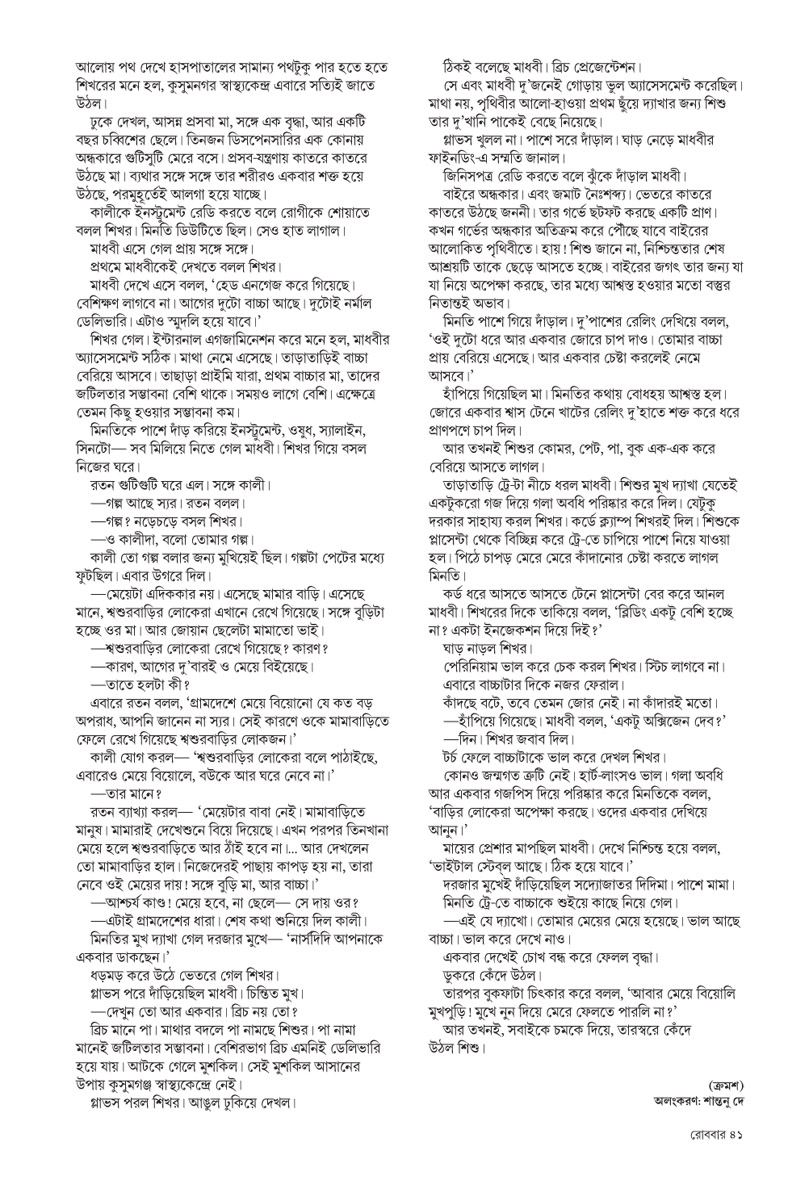 আলোয় পথ দেখে হাসপাতালের সামান্য পথটুকু পার হতে হতে শিখরের মনে হল, কুসুমনগর স্বাস্থ্যকেন্দ্র এবারে সত্যিই জাতে উঠল।

ঢুকে দেখল, আসন্ন প্রসবা মা, সঙ্গে এক বৃদ্ধা, আর একটি বছর চব্বিশের ছেলে। তিনজন ডিসপেনসারির এক কোনায় অন্ধকারে গুটিসুটি মেরে বসে। প্রসব-যন্ত্রণায় কাতরে কাতরে উঠছে মা। ব্যথার সঙ্গে সঙ্গে তার শরীরও একবার শক্ত হয়ে উঠছে, পরমুহূর্তেই আলগা হয়ে যাচ্ছে।

কালীকে ইনস্ট্রুমেন্ট রেডি করতে বলে রোগীকে শোয়াতে বলল শিখর। মিনতি ডিউটিতে ছিল। সেও হাত লাগাল।

মাধবী এসে গেল প্রায় সঙ্গে সঙ্গে।

প্রথমে মাধবীকেই দেখতে বলল শিখর।

মাধবী দেখে এসে বলল, 'হেড এনগেজ করে গিয়েছে। বেশিক্ষণ লাগবে না। আগের দুটো বাচ্চা আছে। দুটোই নর্মাল ডেলিভারি। এটাও স্মুদলি হয়ে যাবে।'

শিখর গেল। ইন্টারনাল এগজামিনেশন করে মনে হল, মাধবীর অ্যাসেসমেন্ট সঠিক। মাথা নেমে এসেছে। তাড়াতাড়িই বাচ্চা বেরিয়ে আসবে। তাছাড়া প্রাইমি যারা, প্রথম বাচ্চার মা, তাদের জটিলতার সম্ভাবনা বেশি থাকে। সময়ও লাগে বেশি। এক্ষেত্রে তেমন কিছু হওয়ার সম্ভাবনা কম।

মিনতিকে পাশে দাঁড় করিয়ে ইনস্ট্রুমেন্ট, ওষুধ, স্যালাইন, সিনটো— সব মিলিয়ে নিতে গেল মাধবী। শিখর গিয়ে বসল নিজের ঘরে।

রতন গুটিগুটি ঘরে এল। সঙ্গে কালী।

—গল্প আছে স্যর। রতন বলল।

—গল্প? নড়েচড়ে বসল শিখর।

—ও কালীদা, বলো তোমার গল্প।

কালী তো গল্প বলার জন্য মুখিয়েই ছিল। গল্পটা পেটের মধ্যে ফুটছিল। এবার উগরে দিল।

—মেয়েটা এদিককার নয়। এসেছে মামার বাড়ি। এসেছে মানে, শ্বশুরবাড়ির লোকেরা এখানে রেখে গিয়েছে। সঙ্গে বুড়িটা হচ্ছে ওর মা। আর জোয়ান ছেলেটা মামাতো ভাই।

—শ্বশুরবাড়ির লোকেরা রেখে গিয়েছে? কারণ?

—কারণ, আগের দু'বারই ও মেয়ে বিইয়েছে।

—তাতে হলটা কী?

এবারে রতন বলল, 'গ্রামদেশে মেয়ে বিয়োনো যে কত বড় অপরাধ, আপনি জানেন না স্যর। সেই কারণে ওকে মামাবাড়িতে ফেলে রেখে গিয়েছে শ্বশুরবাড়ির লোকজন।'

কালী যোগ করল— 'শ্বশুরবাড়ির লোকেরা বলে পাঠাইছে, এবারেও মেয়ে বিয়োলে, বউকে আর ঘরে নেবে না।'

—তার মানে?

রতন ব্যাখ্যা করল— 'মেয়েটার বাবা নেই। মামাবাড়িতে মানুষ। মামারাই দেখেশুনে বিয়ে দিয়েছে। এখন পরপর তিনখানা মেয়ে হলে শ্বশুরবাড়িতে আর ঠাঁই হবে না।... আর দেখলেন তো মামাবাড়ির হাল। নিজেদেরই পাছায় কাপড় হয় না, তারা নেবে ওই মেয়ের দায়! সঙ্গে বুড়ি মা, আর বাচ্চা।'

—আশ্চর্য কাণ্ড! মেয়ে হবে, না ছেলে— সে দায় ওর?

—এটাই গ্রামদেশের ধারা। শেষ কথা শুনিয়ে দিল কালী।

মিনতির মুখ দ্যাখা গেল দরজার মুখে— 'নার্সদিদি আপনাকে একবার ডাকছেন।'

ধড়মড় করে উঠে ভেতরে গেল শিখর।

গ্লাভস পরে দাঁড়িয়েছিল মাধবী। চিন্তিত মুখ।

—দেখুন তো আর একবার। ব্রিচ নয় তো?

ব্রিচ মানে পা। মাথার বদলে পা নামছে শিশুর। পা নামা মানেই জটিলতার সম্ভাবনা। বেশিরভাগ ব্রিচ এমনিই ডেলিভারি হয়ে যায়। আটকে গেলে মুশকিল। সেই মুশকিল আসানের উপায় কুসুমগঞ্জ স্বাস্থ্যকেন্দ্রে নেই।

গ্লাভস পরল শিখর। আঙুল ঢুকিয়ে দেখল।

ঠিকই বলেছে মাধবী। ব্রিচ প্রেজেন্টেশন।

সে এবং মাধবী দু'জনেই গোড়ায় ভুল অ্যাসেসমেন্ট করেছিল। মাথা নয়, পৃথিবীর আলো-হাওয়া প্রথম ছুঁয়ে দ্যাখার জন্য শিশু তার দু'খানি পাকেই বেছে নিয়েছে।

গ্লাভস খুলল না। পাশে সরে দাঁড়াল। ঘাড় নেড়ে মাধবীর ফাইনডিং-এ সম্মতি জানাল।

জিনিসপত্র রেডি করতে বলে ঝুঁকে দাঁড়াল মাধবী।

বাইরে অন্ধকার। এবং জমাট নৈঃশব্দ্য। ভেতরে কাতরে কাতরে উঠছে জননী। তার গর্ভে ছটফট করছে একটি প্রাণ। কখন গর্ভের অন্ধকার অতিক্রম করে পৌঁছে যাবে বাইরের আলোকিত পৃথিবীতে। হায়! শিশু জানে না, নিশ্চিন্ততার শেষ আশ্রয়টি তাকে ছেড়ে আসতে হচ্ছে। বাইরের জগৎ তার জন্য যা যা নিয়ে অপেক্ষা করছে, তার মধ্যে আশ্বস্ত হওয়ার মতো বস্তুর নিতান্তই অভাব।

মিনতি পাশে গিয়ে দাঁড়াল। দু'পাশের রেলিং দেখিয়ে বলল, 'ওই দুটো ধরে আর একবার জোরে চাপ দাও। তোমার বাচ্চা প্রায় বেরিয়ে এসেছে। আর একবার চেষ্টা করলেই নেমে আসবে।'

হাঁপিয়ে গিয়েছিল মা। মিনতির কথায় বোধহয় আশ্বস্ত হল। জোরে একবার শ্বাস টেনে খাটের রেলিং দু'হাতে শক্ত করে ধরে প্রাণপণে চাপ দিল।

আর তখনই শিশুর কোমর, পেট, পা, বুক এক-এক করে বেরিয়ে আসতে লাগল।

তাড়াতাড়ি ট্রে-টা নীচে ধরল মাধবী। শিশুর মুখ দ্যাখা যেতেই একটুকরো গজ দিয়ে গলা অবধি পরিষ্কার করে দিল। যেটুকু দরকার সাহায্য করল শিখর। কর্ডে ক্ল্যাম্প শিখরই দিল। শিশুকে প্লাসেন্টা থেকে বিচ্ছিন্ন করে ট্রে-তে চাপিয়ে পাশে নিয়ে যাওয়া হল। পিঠে চাপড় মেরে মেরে কাঁদানোর চেষ্টা করতে লাগল মিনতি।

কর্ড ধরে আসতে আসতে টেনে প্লাসেন্টা বের করে আনল মাধবী। শিখরের দিকে তাকিয়ে বলল, 'ব্লিডিং একটু বেশি হচ্ছে না? একটা ইনজেকশন দিয়ে দিই?'

ঘাড় নাড়ল শিখর।

পেরিনিয়াম ভাল করে চেক করল শিখর। স্টিচ লাগবে না। এবারে বাচ্চাটার দিকে নজর ফেরাল।

কাঁদছে বটে, তবে তেমন জোর নেই। না কাঁদারই মতো।

—হাঁপিয়ে গিয়েছে। মাধবী বলল, 'একটু অক্সিজেন দেব?'

—দিন। শিখর জবাব দিল।

টর্চ ফেলে বাচ্চাটাকে ভাল করে দেখল শিখর।

কোনও জন্মগত ত্রুটি নেই। হার্ট-লাংসও ভাল। গলা অবধি আর একবার গজপিস দিয়ে পরিষ্কার করে মিনতিকে বলল, 'বাড়ির লোকেরা অপেক্ষা করছে। ওদের একবার দেখিয়ে আনুন।'

মায়ের প্রেশার মাপছিল মাধবী। দেখে নিশ্চিন্ত হয়ে বলল, 'ভাইটাল স্টেব্‌ল আছে। ঠিক হয়ে যাবে।'

দরজার মুখেই দাঁড়িয়েছিল সদ্যোজাতর দিদিমা। পাশে মামা। মিনতি ট্রে-তে বাচ্চাকে শুইয়ে কাছে নিয়ে গেল।

—এই যে দ্যাখো। তোমার মেয়ের মেয়ে হয়েছে। ভাল আছে বাচ্চা। ভাল করে দেখে নাও।

একবার দেখেই চোখ বন্ধ করে ফেলল বৃদ্ধা।

ডুকরে কেঁদে উঠল।

তারপর বুকফাটা চিৎকার করে বলল, 'আবার মেয়ে বিয়োলি মুখপুড়ি! মুখে নুন দিয়ে মেরে ফেলতে পারলি না?'

আর তখনই, সবাইকে চমকে দিয়ে, তারস্বরে কেঁদে উঠল শিশু।

(ক্রমশ)

অলংকরণ: শান্তনু দে

রোববার ৪১